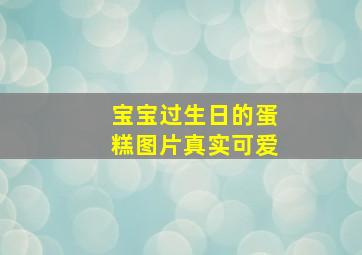 宝宝过生日的蛋糕图片真实可爱